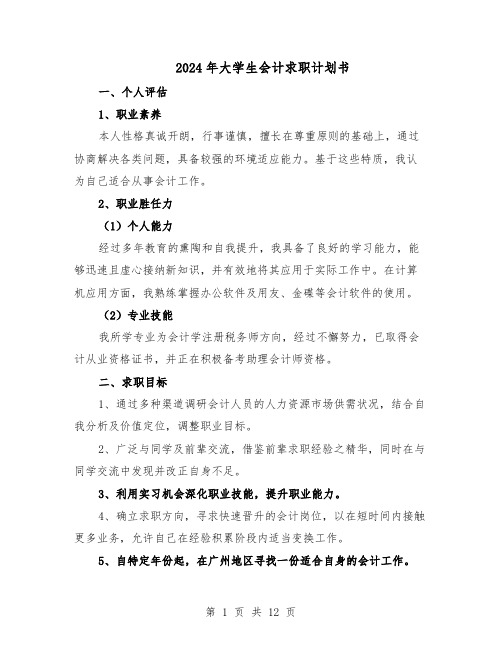 2024年大学生会计求职计划书

一、个人评估

1、职业素养

本人性格真诚开朗，行事谨慎，擅长在尊重原则的基础上，通过协商解决各类问题，具备较强的环境适应能力。基于这些特质，我认为自己适合从事会计工作。

2、职业胜任力

（1）个人能力

经过多年教育的熏陶和自我提升，我具备了良好的学习能力，能够迅速且虚心接纳新知识，并有效地将其应用于实际工作中。在计算机应用方面，我熟练掌握办公软件及用友、金碟等会计软件的使用。

（2）专业技能

我所学专业为会计学注册税务师方向，经过不懈努力，已取得会计从业资格证书，并正在积极备考助理会计师资格。

二、求职目标

1、通过多种渠道调研会计人员的人力资源市场供需状况，结合自我分析及价值定位，调整职业目标。

2、广泛与同学及前辈交流，借鉴前辈求职经验之精华，同时在与同学交流中发现并改正自身不足。

3、利用实习机会深化职业技能，提升职业能力。

4、确立求职方向，寻求快速晋升的会计岗位，以在短时间内接触更多业务，允许自己在经验积累阶段内适当变换工作。

5、自特定年份起，在广州地区寻找一份适合自身的会计工作。

第 1 页 共 12 页